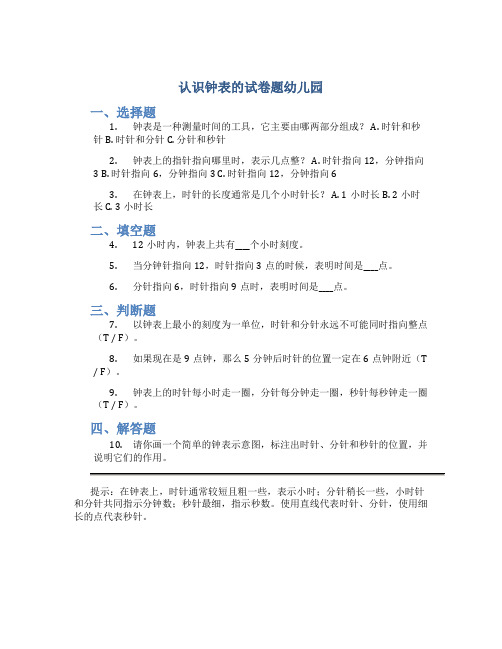 认识钟表的试卷题幼儿园

一、选择题

1. 钟表是一种测量时间的工具，它主要由哪两部分组成？ A. 时针和秒针 B. 时针和分针 C. 分针和秒针

2. 钟表上的指针指向哪里时，表示几点整？ A. 时针指向 12，分钟指向 3 B. 时针指向 6，分钟指向 3 C. 时针指向 12，分钟指向 6

3. 在钟表上，时针的长度通常是几个小时针长？ A. 1 小时长 B. 2 小时长 C. 3 小时长

二、填空题

4. 12 小时内，钟表上共有___个小时刻度。

5. 当分钟针指向 12，时针指向 3 点的时候，表明时间是___点。

6. 分针指向 6，时针指向 9 点时，表明时间是___点。

三、判断题

7. 以钟表上最小的刻度为一单位，时针和分针永远不可能同时指向整点（T / F）。

8. 如果现在是 9 点钟，那么 5 分钟后时针的位置一定在 6 点钟附近（T / F）。

9. 钟表上的时针每小时走一圈，分针每分钟走一圈，秒针每秒钟走一圈（T / F）。

四、解答题

10. 请你画一个简单的钟表示意图，标注出时针、分针和秒针的位置，并说明它们的作用。

提示：在钟表上，时针通常较短且粗一些，表示小时；分针稍长一些，小时针和分针共同指示分钟数；秒针最细，指示秒数。使用直线代表时针、分针，使用细长的点代表秒针。